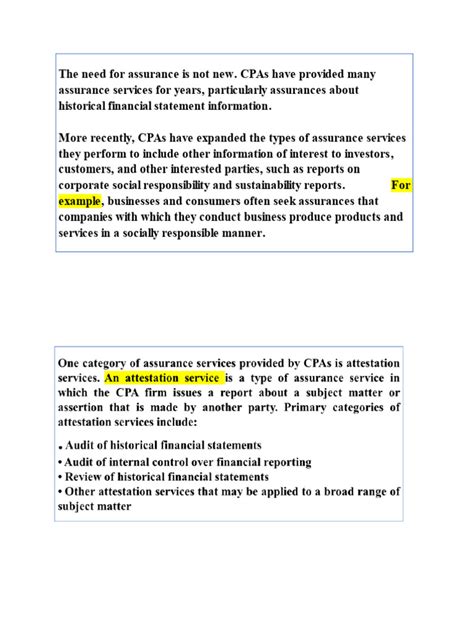 The need for assurance is not new. CPAs have provided many assurance services for years, particularly assurances about historical financial statement information.

More recently, CPAs have expanded the types of assurance services they perform to include other information of interest to investors, customers, and other interested parties, such as reports on corporate social responsibility and sustainability reports. For example, businesses and consumers often seek assurances that companies with which they conduct business produce products and services in a socially responsible manner.

One category of assurance services provided by CPAs is attestation services. An attestation service is a type of assurance service in which the CPA firm issues a report about a subject matter or assertion that is made by another party. Primary categories of attestation services include:

• Audit of historical financial statements
• Audit of internal control over financial reporting
• Review of historical financial statements
• Other attestation services that may be applied to a broad range of subject matter